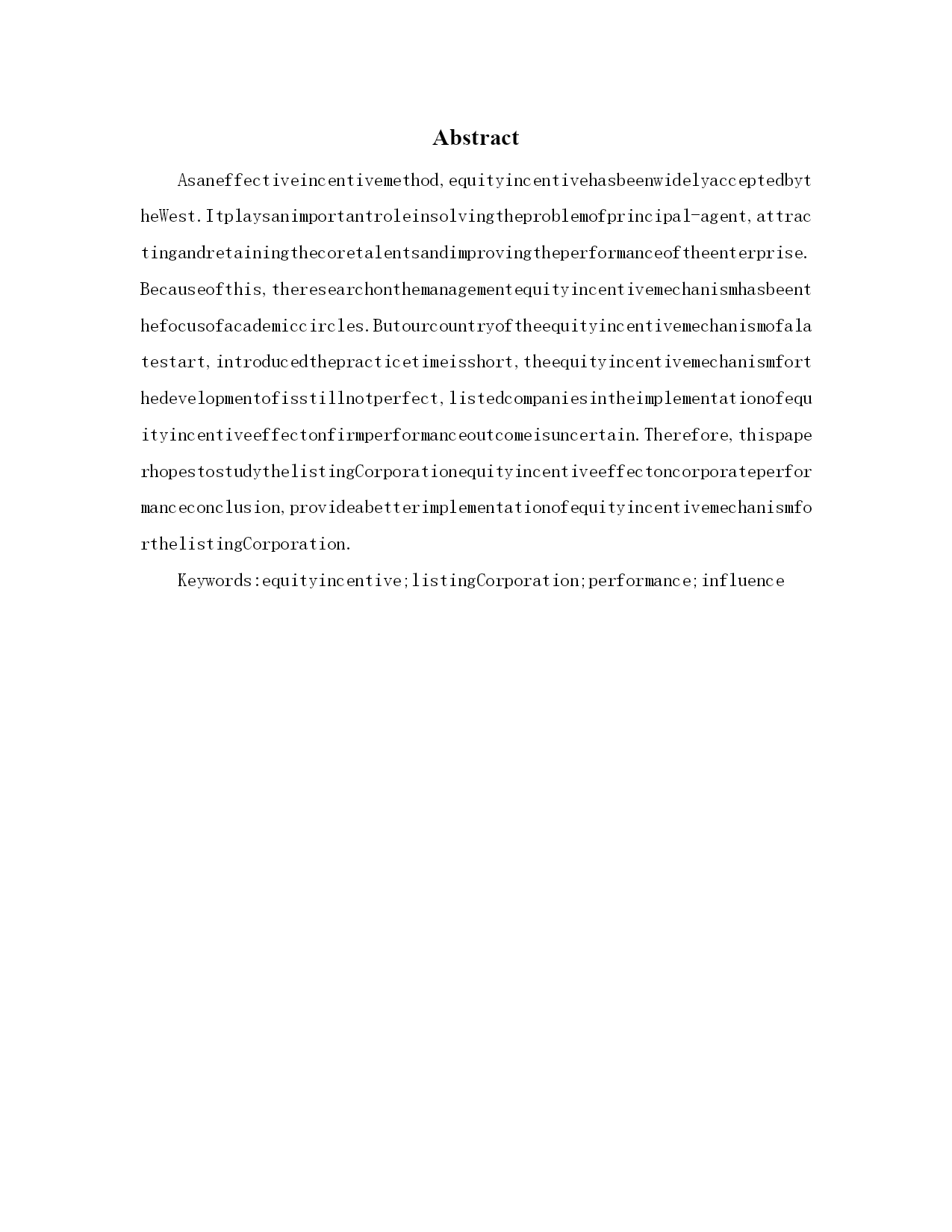 Abstract

Asaneffectiveincentivemethod,equityincentivehasbeenwidelyacceptedbytheWest.Itplaysanimportantroleinsolvingtheproblemofprincipal-agent,attractingandretainingthecoretalentsandimprovingtheperformanceoftheenterprise.Becauseofthis,theresearchonthemanagementequityincentivemechanismhasbeenthefocusofacademiccircles.Butourcountryoftheequityincentivemechanismofalatestart,introducedthepracticetimeisshort,theequityincentivemechanismforthedevelopmentofisstillnotperfect,listedcompaniesintheimplementationofequityincentiveeffectonfirmperformanceoutcomeisuncertain.Therefore,thispaperhopestostudythelistingCorporationequityincentiveeffectoncorporateperformanceconclusion,provideabetterimplementationofequityincentivemechanismforthelistingCorporation.

Keywords:equityincentive;listingCorporation;performance;influence